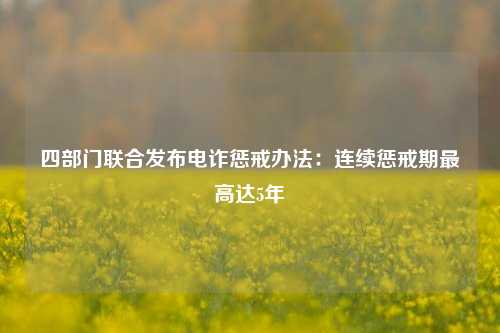 四部门联合发布电诈惩戒办法：连续惩戒期最高达5年